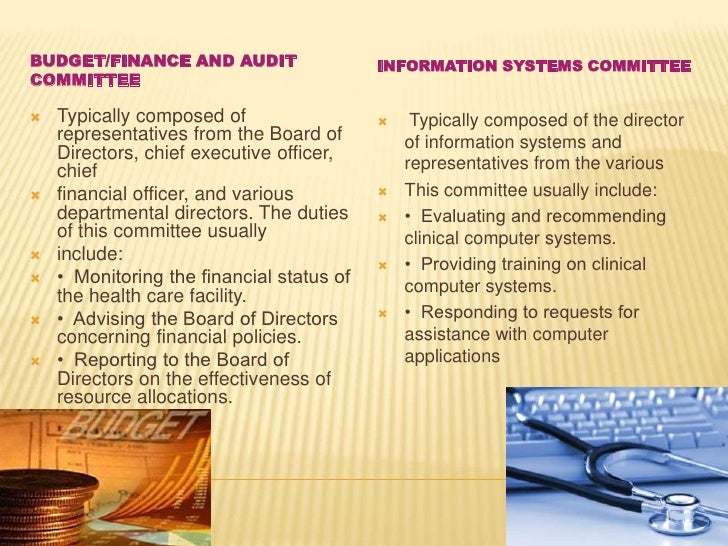 BUDGET/FINANCE AND AUDIT COMMITTEE

Typically composed of representatives from the Board of Directors, chief executive officer, chief

financial officer, and various departmental directors. The duties of this committee usually

include:

• Monitoring the financial status of the health care facility.

• Advising the Board of Directors concerning financial policies.

• Reporting to the Board of Directors on the effectiveness of resource allocations.

BUDGET

INFORMATION SYSTEMS COMMITTEE

Typically composed of the director of information systems and representatives from the various

This committee usually include:

• Evaluating and recommending clinical computer systems.

• Providing training on clinical computer systems.

• Responding to requests for assistance with computer applications